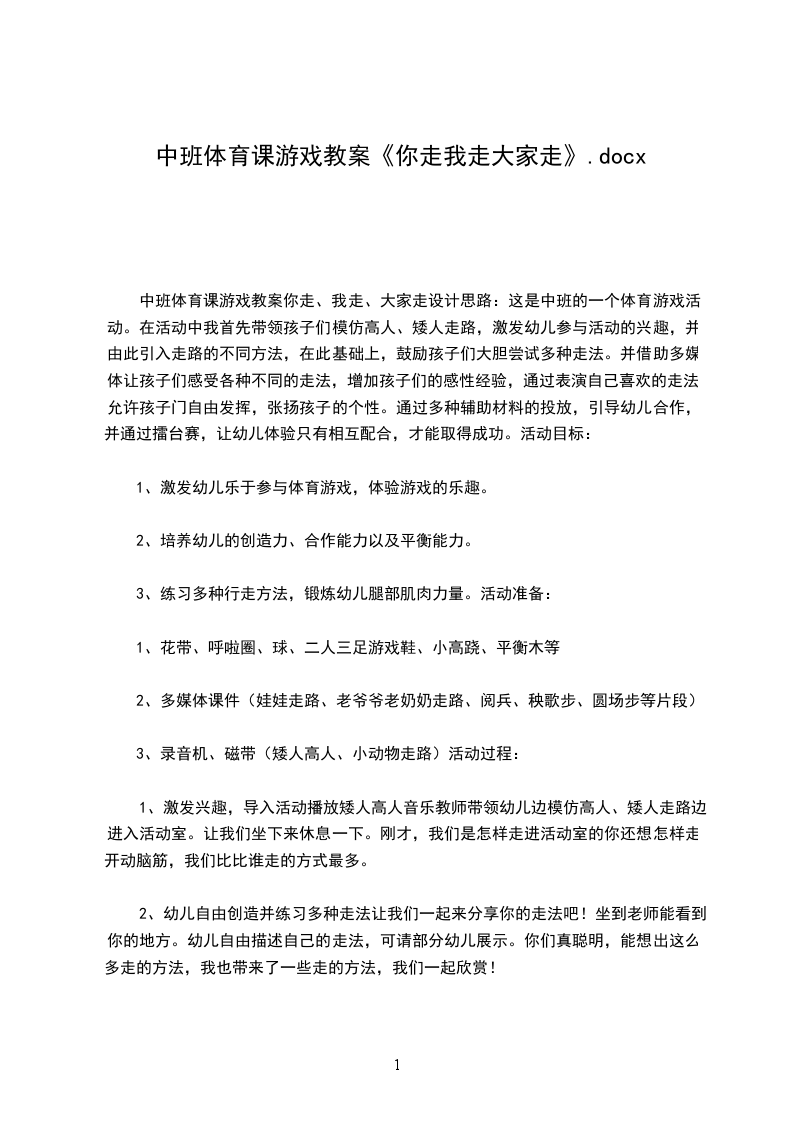 中班体育课游戏教案《你走我走大家走》.docx

中班体育课游戏教案你走、我走、大家走设计思路：这是中班的一个体育游戏活动。在活动中我首先带领孩子们模仿高人、矮人走路，激发幼儿参与活动的兴趣，并由此引入走路的不同方法，在此基础上，鼓励孩子们大胆尝试多种走法。并借助多媒体让孩子们感受各种不同的走法，增加孩子们的感性经验，通过表演自己喜欢的走法允许孩子门自由发挥，张扬孩子的个性。通过多种辅助材料的投放，引导幼儿合作，并通过擂台赛，让幼儿体验只有相互配合，才能取得成功。活动目标：

1、激发幼儿乐于参与体育游戏，体验游戏的乐趣。

2、培养幼儿的创造力、合作能力以及平衡能力。

3、练习多种行走方法，锻炼幼儿腿部肌肉力量。活动准备：

1、花带、呼啦圈、球、二人三足游戏鞋、小高跷、平衡木等

2、多媒体课件（娃娃走路、老爷爷老奶奶走路、阅兵、秧歌步、圆场步等片段）

3、录音机、磁带（矮人高人、小动物走路）活动过程：

1、激发兴趣，导入活动播放矮人高人音乐教师带领幼儿边模仿高人、矮人走路边进入活动室。让我们坐下来休息一下。刚才，我们是怎样走进活动室的你还想怎样走开动脑筋，我们比比谁走的方式最多。

2、幼儿自由创造并练习多种走法让我们一起来分享你的走法吧！坐到老师能看到你的地方。幼儿自由描述自己的走法，可请部分幼儿展示。你们真聪明，能想出这么多走的方法，我也带来了一些走的方法，我们一起欣赏！

1